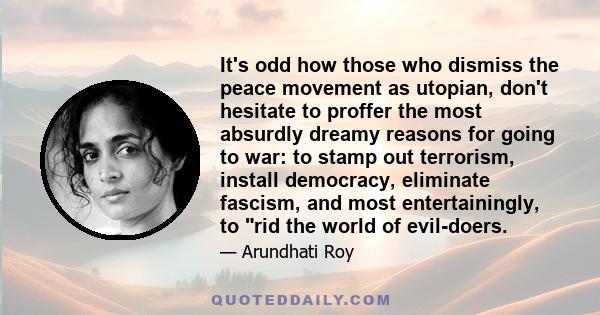 It's odd how those who dismiss the peace movement as utopian, don't hesitate to proffer the most absurdly dreamy reasons for going to war: to stamp out terrorism, install democracy, eliminate fascism, and most entertainingly, to "rid the world of evil-doers.

— Arundhati Roy

QUOTEDDAILY.COM